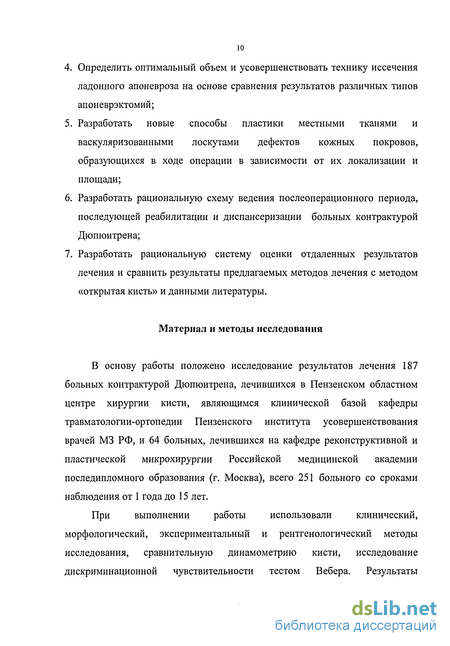 10

4. Определить оптимальный объем и усовершенствовать технику иссечения ладонного апоневроза на основе сравнения результатов различных типов апоневрэктомий;

5. Разработать новые способы пластики местными тканями и васкуляризованными лоскутами дефектов кожных покровов, образующихся в ходе операции в зависимости от их локализации и площади;

6. Разработать рациональную схему ведения послеоперационного периода, последующей реабилитации и диспансеризации больных контрактурой Дюпюитрена;

7. Разработать рациональную систему оценки отдаленных результатов лечения и сравнить результаты предлагаемых методов лечения с методом «открытая кисть» и данными литературы.

Материал и методы исследования

В основу работы положено исследование результатов лечения 187 больных контрактурой Дюпюитрена, лечившихся в Пензенском областном центре хирургии кисти, являющимся клинической базой кафедры травматологии-ортопедии Пензенского института усовершенствования врачей МЗ РФ, и 64 больных, лечившихся на кафедре реконструктивной и пластической микрохирургии Российской медицинской академии последипломного образования (г. Москва), всего 251 больного со сроками наблюдения от 1 года до 15 лет.

При выполнении работы использовали клинический, морфологический, экспериментальный и рентгенологический методы исследования, сравнительную динамометрию кисти, исследование дискриминационной чувствительности тестом Вебера. Результаты

dsLib.net
библиотека диссертаций